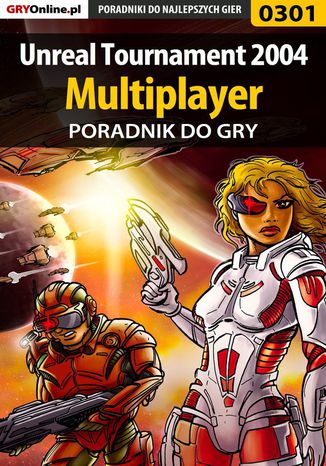 GRYOnline.pl PORADNIKI DO NAJLEPSZYCH GIER 0301

Unreal Tournament 2004
Multiplayer
PORADNIK DO GRY